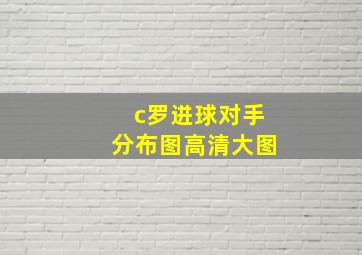 c罗进球对手
分布图高清大图